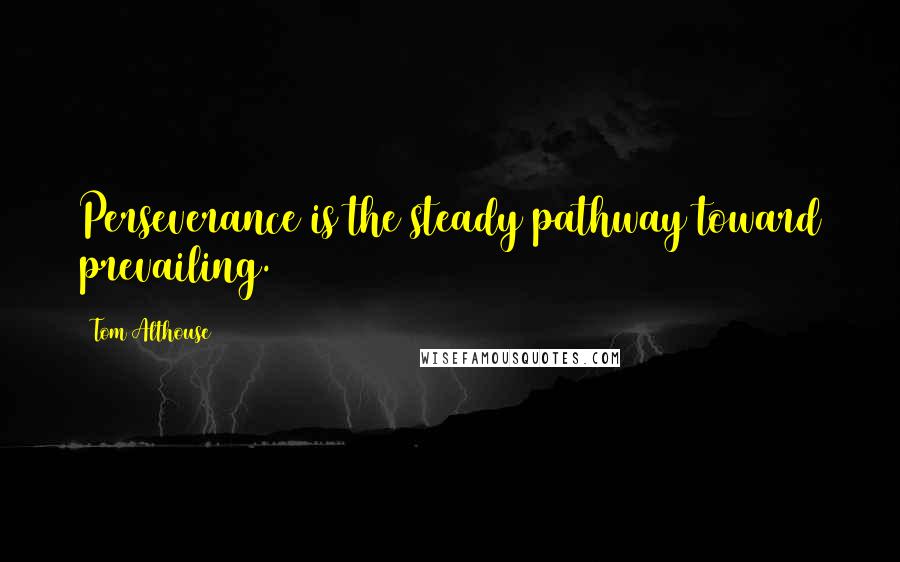 Perseverance is the steady pathway toward prevailing.

Tom Althouse

WISEFAMOUSQUOTES.COM